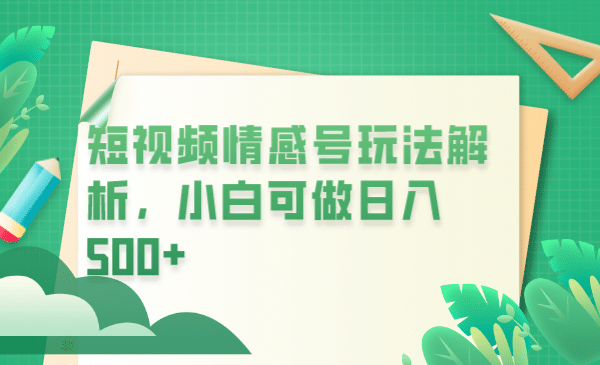 短视频情感号玩法解析，小白可做日入500+